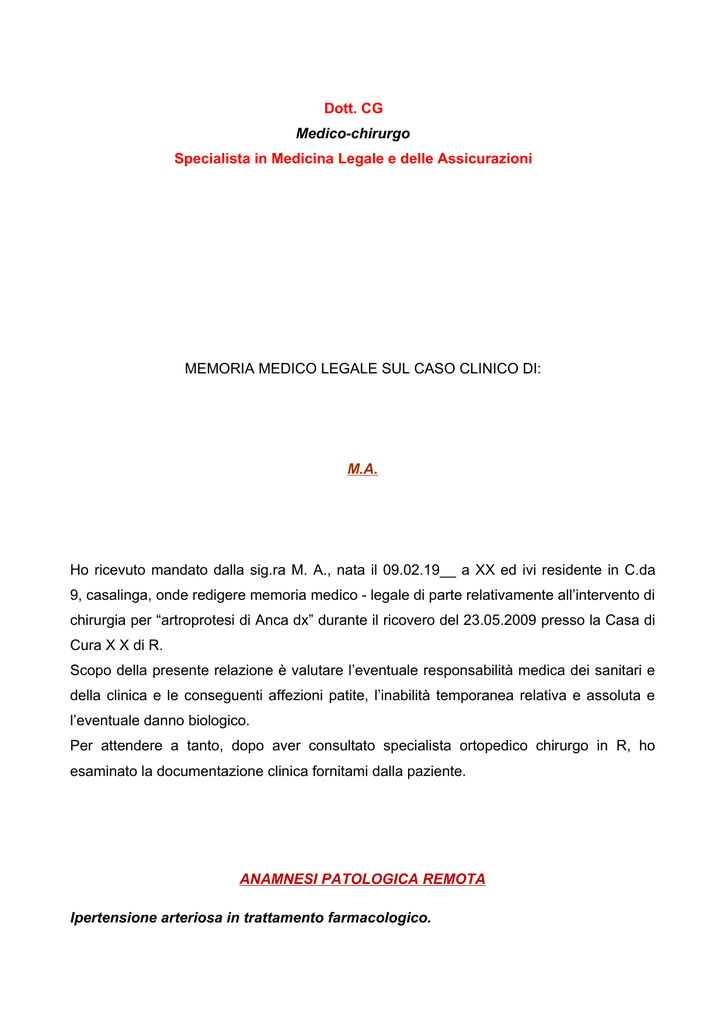 Dott. CG
Medico-chirurgo
Specialista in Medicina Legale e delle Assicurazioni

MEMORIA MEDICO LEGALE SUL CASO CLINICO DI:

M.A.

Ho ricevuto mandato dalla sig.ra M. A., nata il 09.02.19__ a XX ed ivi residente in C.da 9, casalinga, onde redigere memoria medico - legale di parte relativamente all'intervento di chirurgia per "artroprotesi di Anca dx" durante il ricovero del 23.05.2009 presso la Casa di Cura X X di R.
Scopo della presente relazione è valutare l'eventuale responsabilità medica dei sanitari e della clinica e le conseguenti affezioni patite, l'inabilità temporanea relativa e assoluta e l'eventuale danno biologico.
Per attendere a tanto, dopo aver consultato specialista ortopedico chirurgo in R, ho esaminato la documentazione clinica fornitami dalla paziente.

ANAMNESI PATOLOGICA REMOTA

Ipertensione arteriosa in trattamento farmacologico.